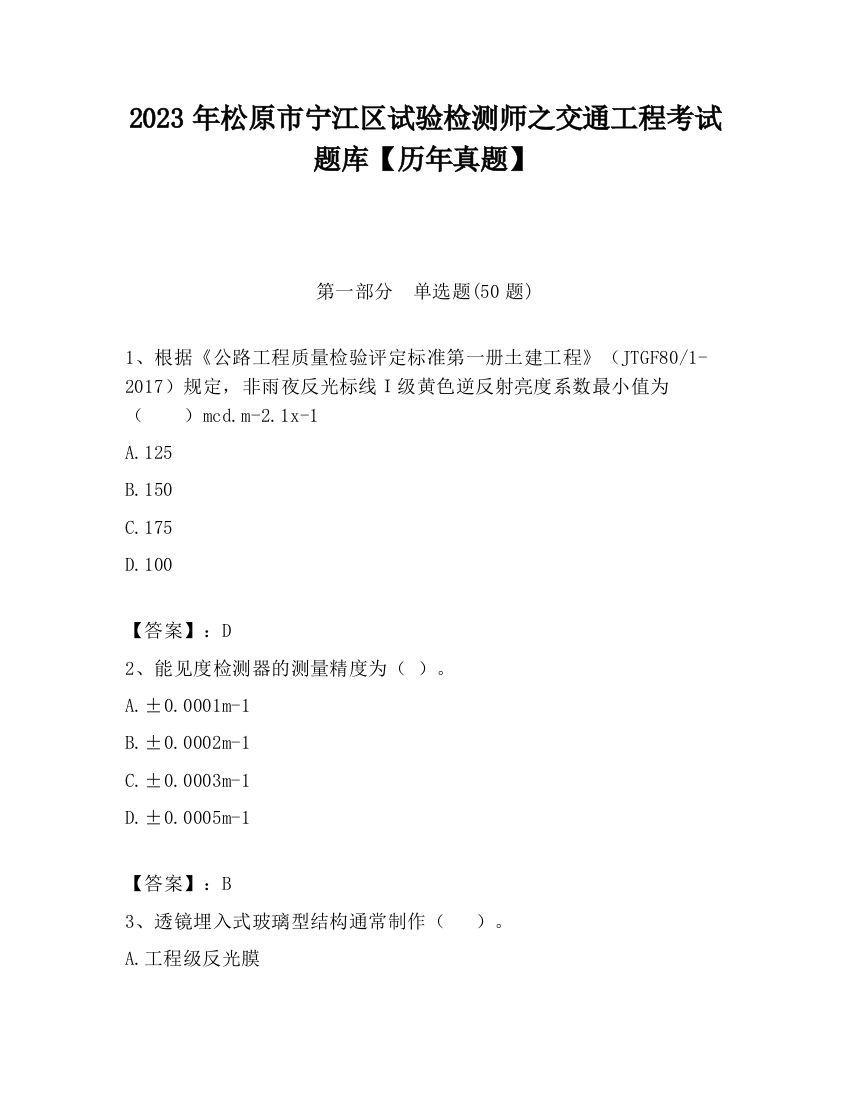 2023 年松原市宁江区试验检测师之交通工程考试题库【历年真题】

第一部分　单选题(50 题)

1、根据《公路工程质量检验评定标准第一册土建工程》（JTGF80/1-2017）规定，非雨夜反光标线 I 级黄色逆反射亮度系数最小值为（　　）mcd.m-2.1x-1

A.125

B.150

C.175

D.100

【答案】：D

2、能见度检测器的测量精度为（ ）。

A.±0.0001m-1

B.±0.0002m-1

C.±0.0003m-1

D.±0.0005m-1

【答案】：B

3、透镜埋入式玻璃型结构通常制作（　　）。

A.工程级反光膜